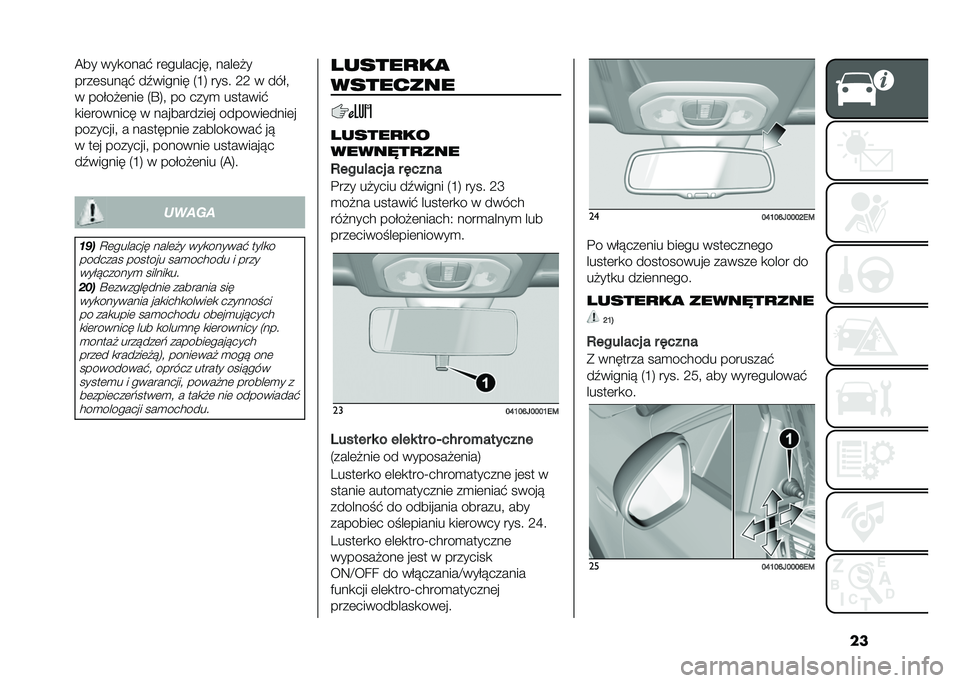 Aby wykonać regulację, należy przesunąć dźwignię (1) rys. 22 w dół, w położenie (B), po czym ustawić kierownicę w najbardziej odpowiedniej pozycji, a następnie zablokować ją w tej pozycji, ponownie ustawiając dźwignię (1) w położeniu (A).

UWAGA

19) Regulację należy wykonywać tylko podczas postoju samochodu i przy wyłączonym silniku.
20) Bezwzględnie zabrania się wykonywania jakichkolwiek czynności po zakupie samochodu obejmujących kierownicę lub kolumnę kierownicy (np. montaż urządzeń zapobiegających przed kradzieżą), ponieważ mogą one spowodować, oprócz utraty osiągów systemu i gwarancji, poważne problemy z bezpieczeństwem, a także nie odpowiadać homologacji samochodu.

LUSTERKA WSTECZNE

LUSTERKO WEWNĘTRZNE

Regulacja ręczna
Przy użyciu dźwigni (1) rys. 23 można ustawić lusterko w dwóch różnych położeniach: normalnym lub przeciwoślepieniowym.

1

23 04106J0001EM

Lusterko elektro-chromatyczne
(zależnie od wyposażenia)
Lusterko elektro-chromatyczne jest w stanie automatycznie zmieniać swoją zdolność do odbijania obrazu, aby zapobiec oślepianiu kierowcy rys. 24.
Lusterko elektro-chromatyczne wyposażone jest w przycisk ON/OFF do włączania/wyłączania funkcji elektro-chromatycznej przeciwodblaskowej.

24 04106J0002EM

Po włączeniu biegu wstecznego lusterko dostosowuje zawsze kolor do użytku dziennego.

LUSTERKA ZEWNĘTRZNE

21)

Regulacja ręczna
Z wnętrza samochodu poruszać dźwignią (1) rys. 25, aby wyregulować lusterko.

1

25 04106J0006EM

23

carmanualsonline.info